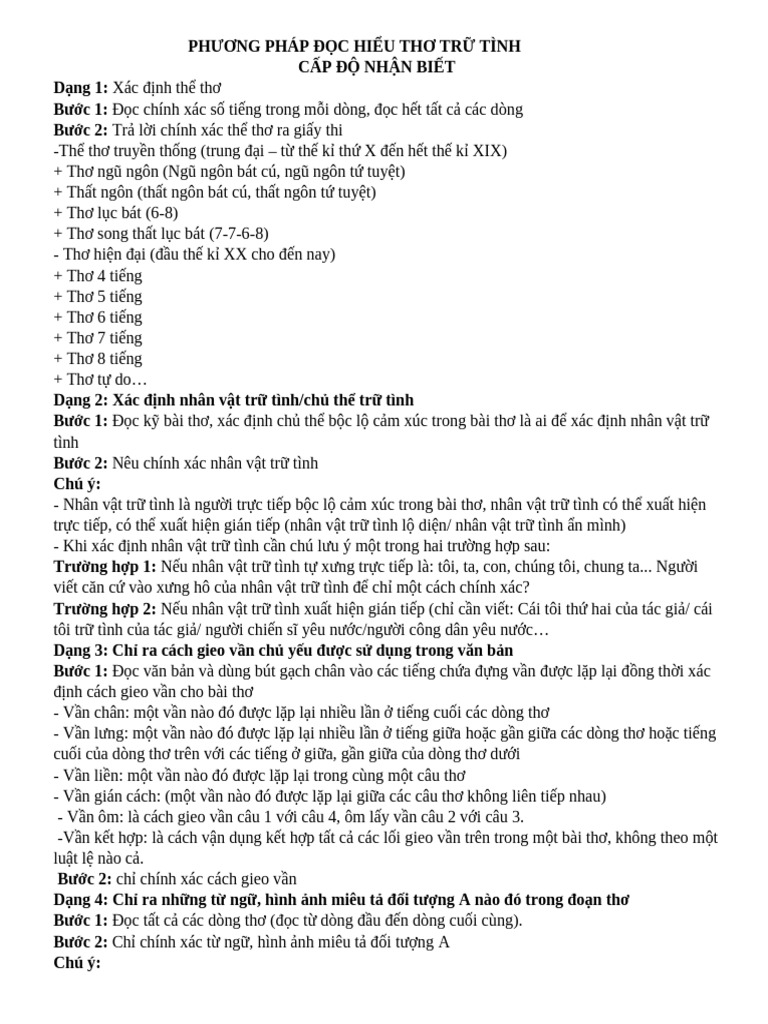 PHƯƠNG PHÁP ĐỌC HIỂU THƠ TRỮ TÌNH
CẤP ĐỘ NHẬN BIẾT

Dạng 1: Xác định thể thơ
Bước 1: Đọc chính xác số tiếng trong mỗi dòng, đọc hết tất cả các dòng
Bước 2: Trả lời chính xác thể thơ ra giấy thi
-Thể thơ truyền thống (trung đại – từ thế kỉ thứ X đến hết thế kỉ XIX)
+ Thơ ngũ ngôn (Ngũ ngôn bát cú, ngũ ngôn tứ tuyệt)
+ Thất ngôn (thất ngôn bát cú, thất ngôn tứ tuyệt)
+ Thơ lục bát (6-8)
+ Thơ song thất lục bát (7-7-6-8)
- Thơ hiện đại (đầu thế kỉ XX cho đến nay)
+ Thơ 4 tiếng
+ Thơ 5 tiếng
+ Thơ 6 tiếng
+ Thơ 7 tiếng
+ Thơ 8 tiếng
+ Thơ tự do…
Dạng 2: Xác định nhân vật trữ tình/chủ thể trữ tình
Bước 1: Đọc kỹ bài thơ, xác định chủ thể bộc lộ cảm xúc trong bài thơ là ai để xác định nhân vật trữ tình
Bước 2: Nêu chính xác nhân vật trữ tình
Chú ý:
- Nhân vật trữ tình là người trực tiếp bộc lộ cảm xúc trong bài thơ, nhân vật trữ tình có thể xuất hiện trực tiếp, có thể xuất hiện gián tiếp (nhân vật trữ tình lộ diện/ nhân vật trữ tình ẩn mình)
- Khi xác định nhân vật trữ tình cần chú lưu ý một trong hai trường hợp sau:
Trường hợp 1: Nếu nhân vật trữ tình tự xưng trực tiếp là: tôi, ta, con, chúng tôi, chung ta... Người viết căn cứ vào xưng hô của nhân vật trữ tình để chỉ một cách chính xác?
Trường hợp 2: Nếu nhân vật trữ tình xuất hiện gián tiếp (chỉ cần viết: Cái tôi thứ hai của tác giả/ cái tôi trữ tình của tác giả/ người chiến sĩ yêu nước/người công dân yêu nước…
Dạng 3: Chỉ ra cách gieo vần chủ yếu được sử dụng trong văn bản
Bước 1: Đọc văn bản và dùng bút gạch chân vào các tiếng chứa đựng vần được lặp lại đồng thời xác định cách gieo vần cho bài thơ
- Vần chân: một vần nào đó được lặp lại nhiều lần ở tiếng cuối các dòng thơ
- Vần lưng: một vần nào đó được lặp lại nhiều lần ở tiếng giữa hoặc gần giữa các dòng thơ hoặc tiếng cuối của dòng thơ trên với các tiếng ở giữa, gần giữa của dòng thơ dưới
- Vần liền: một vần nào đó được lặp lại trong cùng một câu thơ
- Vần gián cách: (một vần nào đó được lặp lại giữa các câu thơ không liên tiếp nhau)
- Vần ôm: là cách gieo vần câu 1 với câu 4, ôm lấy vần câu 2 với câu 3.
-Vần kết hợp: là cách vận dụng kết hợp tất cả các lối gieo vần trên trong một bài thơ, không theo một luật lệ nào cả.
Bước 2: chỉ chính xác cách gieo vần
Dạng 4: Chỉ ra những từ ngữ, hình ảnh miêu tả đối tượng A nào đó trong đoạn thơ
Bước 1: Đọc tất cả các dòng thơ (đọc từ dòng đầu đến dòng cuối cùng).
Bước 2: Chỉ chính xác từ ngữ, hình ảnh miêu tả đối tượng A
Chú ý: